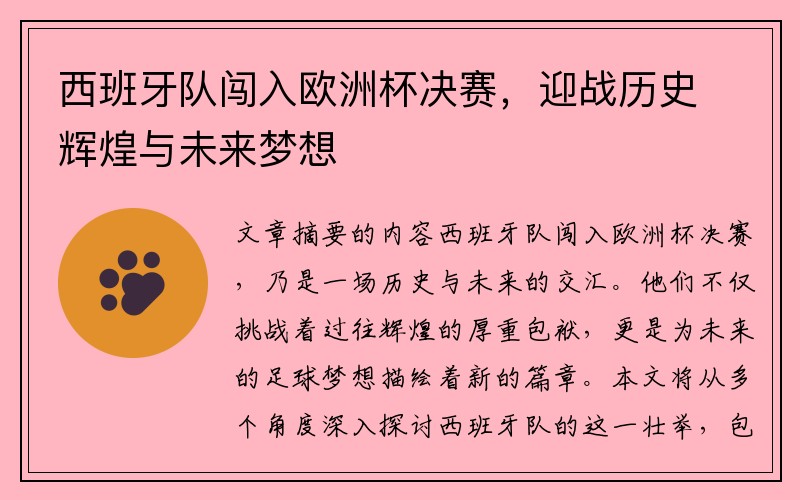 西班牙队闯入欧洲杯决赛，迎战历史辉煌与未来梦想

文章摘要的内容西班牙队闯入欧洲杯决赛，乃是一场历史与未来的交汇。他们不仅挑战着过往辉煌的厚重包袱，更是为未来的足球梦想描绘着新的篇章。本文将从多个角度深入探讨西班牙队的这一壮举，包